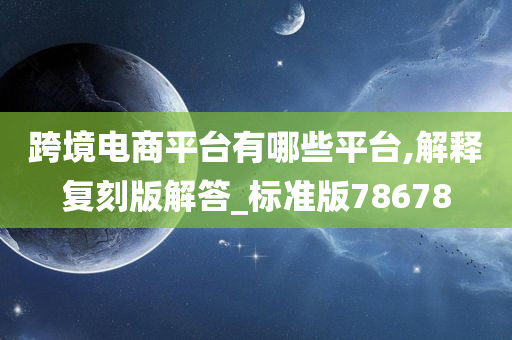 跨境电商平台有哪些平台,解释复刻版解答_标准版78678